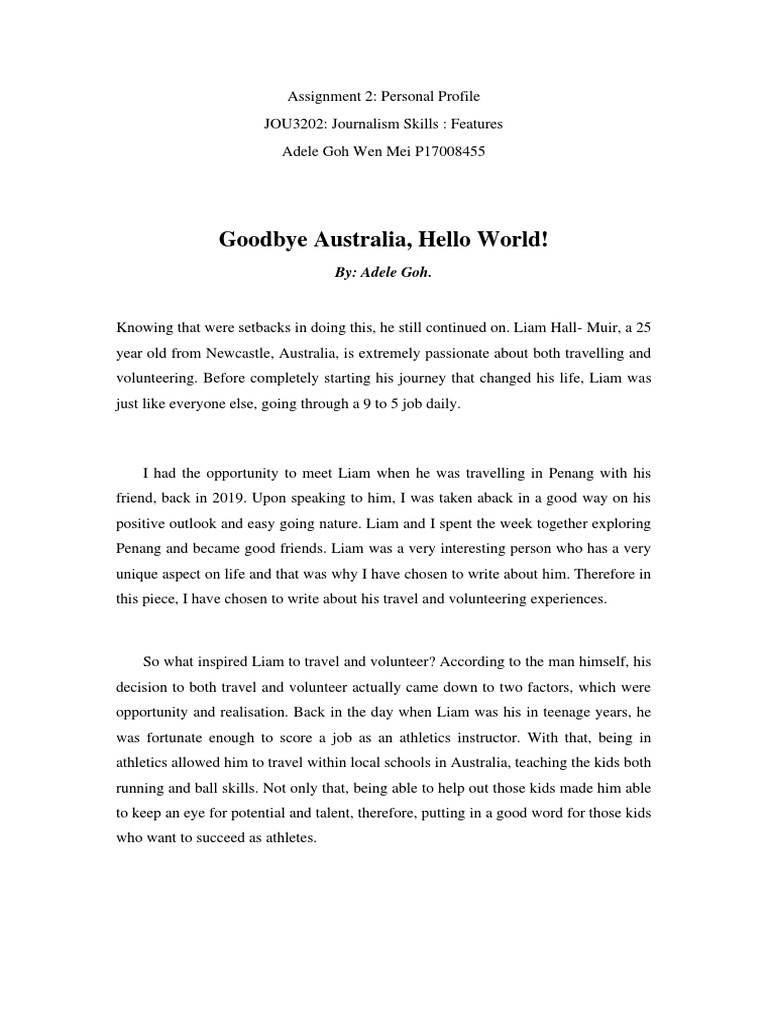 Assignment 2: Personal Profile
JOU3202: Journalism Skills : Features
Adele Goh Wen Mei P17008455

Goodbye Australia, Hello World!

By: Adele Goh.

Knowing that were setbacks in doing this, he still continued on. Liam Hall- Muir, a 25 year old from Newcastle, Australia, is extremely passionate about both travelling and volunteering. Before completely starting his journey that changed his life, Liam was just like everyone else, going through a 9 to 5 job daily.

I had the opportunity to meet Liam when he was travelling in Penang with his friend, back in 2019. Upon speaking to him, I was taken aback in a good way on his positive outlook and easy going nature. Liam and I spent the week together exploring Penang and became good friends. Liam was a very interesting person who has a very unique aspect on life and that was why I have chosen to write about him. Therefore in this piece, I have chosen to write about his travel and volunteering experiences.

So what inspired Liam to travel and volunteer? According to the man himself, his decision to both travel and volunteer actually came down to two factors, which were opportunity and realisation. Back in the day when Liam was his in teenage years, he was fortunate enough to score a job as an athletics instructor. With that, being in athletics allowed him to travel within local schools in Australia, teaching the kids both running and ball skills. Not only that, being able to help out those kids made him able to keep an eye for potential and talent, therefore, putting in a good word for those kids who want to succeed as athletes.